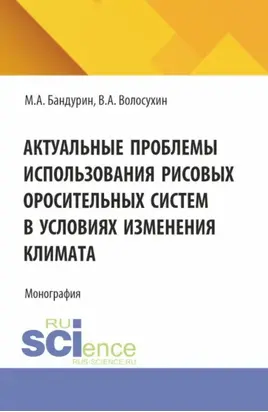 М.А. Бандурин, В.А. Волосухин

АКТУАЛЬНЫЕ ПРОБЛЕМЫ ИСПОЛЬЗОВАНИЯ РИСОВЫХ ОРОСИТЕЛЬНЫХ СИСТЕМ В УСЛОВИЯХ ИЗМЕНЕНИЯ КЛИМАТА

Монография

RU SCIence
RUS-SCIENCE.RU